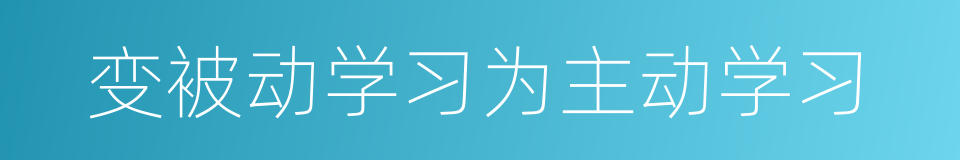 变被动学习为主动学习